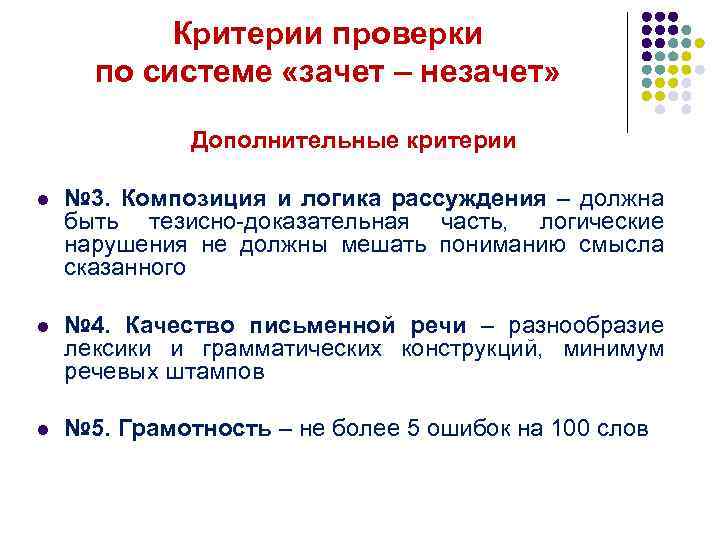 Критерии проверки по системе «зачет – незачет»

Дополнительные критерии

№3. Композиция и логика рассуждения – должна быть тезисно-доказательная часть, логические нарушения не должны мешать пониманию смысла сказанного

№4. Качество письменной речи – разнообразие лексики и грамматических конструкций, минимум речевых штампов

№5. Грамотность – не более 5 ошибок на 100 слов